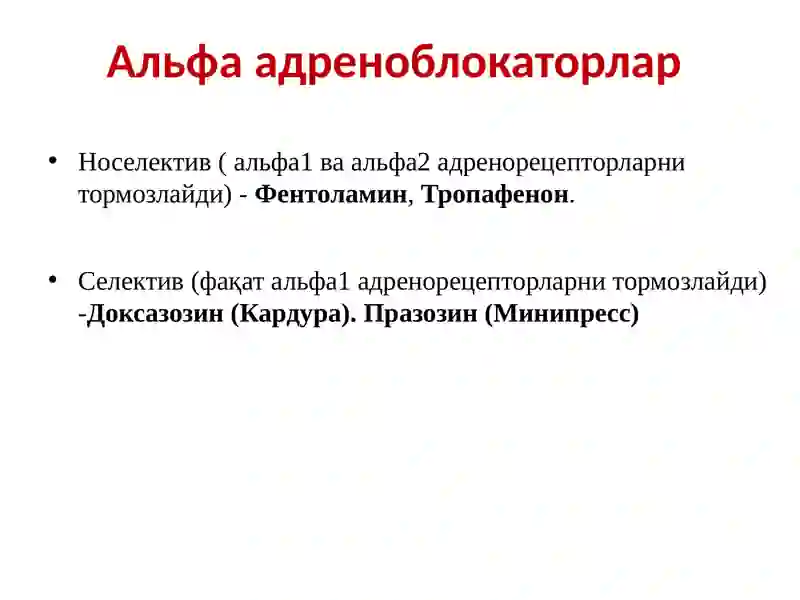 Альфа адреноблокаторлар

• Носелектив ( альфа1 ва альфа2 адренорецепторларни тормозлайди) - Фентоламин, Тропафенон.

• Селектив (фақат альфа1 адренорецепторларни тормозлайди) -Доксазозин (Кардура). Празозин (Минипресс)